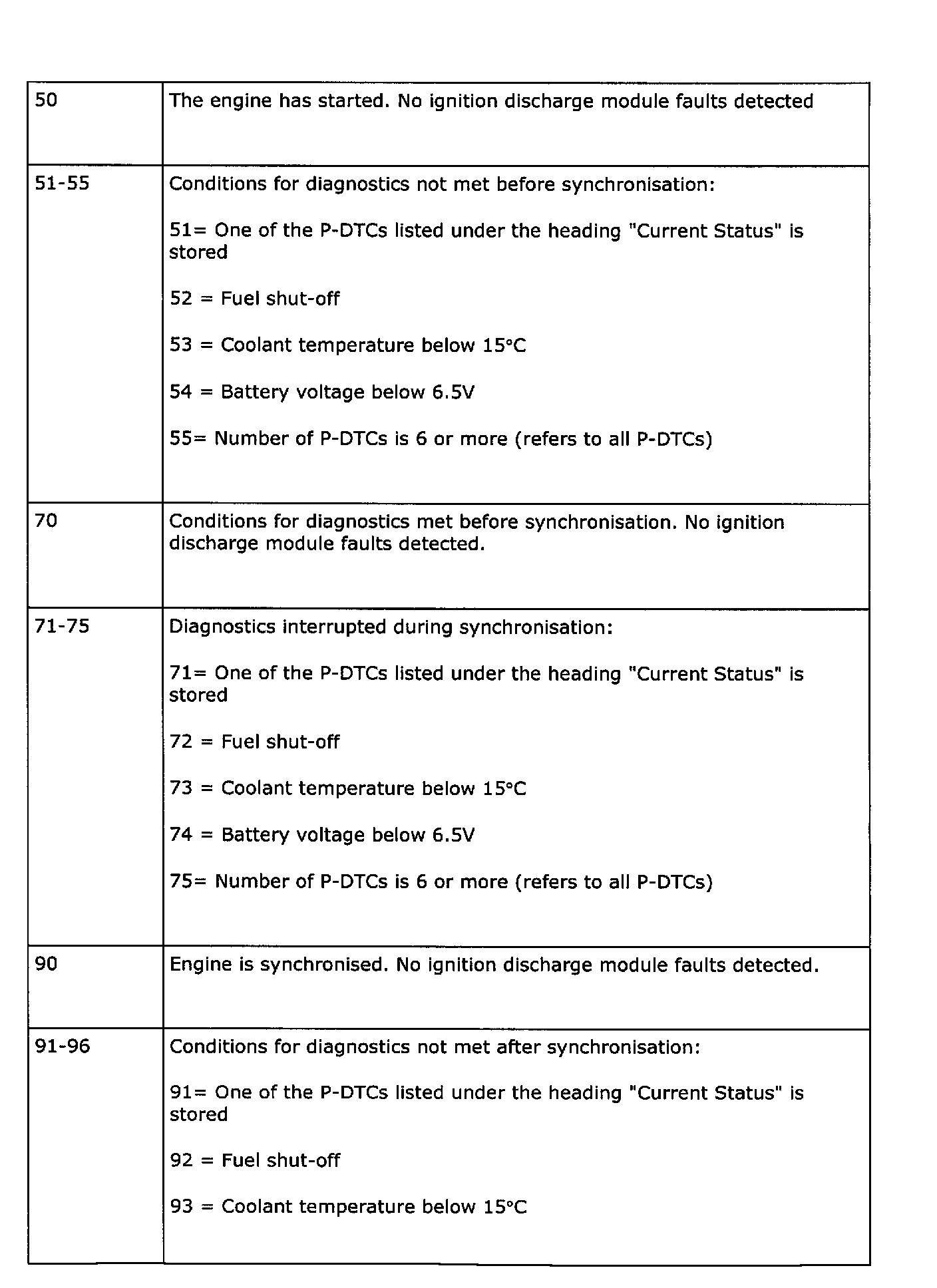 | | |
|---|---|
| 50 | The engine has started. No ignition discharge module faults detected |
| 51-55 | Conditions for diagnostics not met before synchronisation:<br><br>51= One of the P-DTCs listed under the heading "Current Status" is stored<br><br>52 = Fuel shut-off<br><br>53 = Coolant temperature below 15°C<br><br>54 = Battery voltage below 6.5V<br><br>55= Number of P-DTCs is 6 or more (refers to all P-DTCs) |
| 70 | Conditions for diagnostics met before synchronisation. No ignition discharge module faults detected. |
| 71-75 | Diagnostics interrupted during synchronisation:<br><br>71= One of the P-DTCs listed under the heading "Current Status" is stored<br><br>72 = Fuel shut-off<br><br>73 = Coolant temperature below 15°C<br><br>74 = Battery voltage below 6.5V<br><br>75= Number of P-DTCs is 6 or more (refers to all P-DTCs) |
| 90 | Engine is synchronised. No ignition discharge module faults detected. |
| 91-96 | Conditions for diagnostics not met after synchronisation:<br><br>91= One of the P-DTCs listed under the heading "Current Status" is stored<br><br>92 = Fuel shut-off<br><br>93 = Coolant temperature below 15°C |